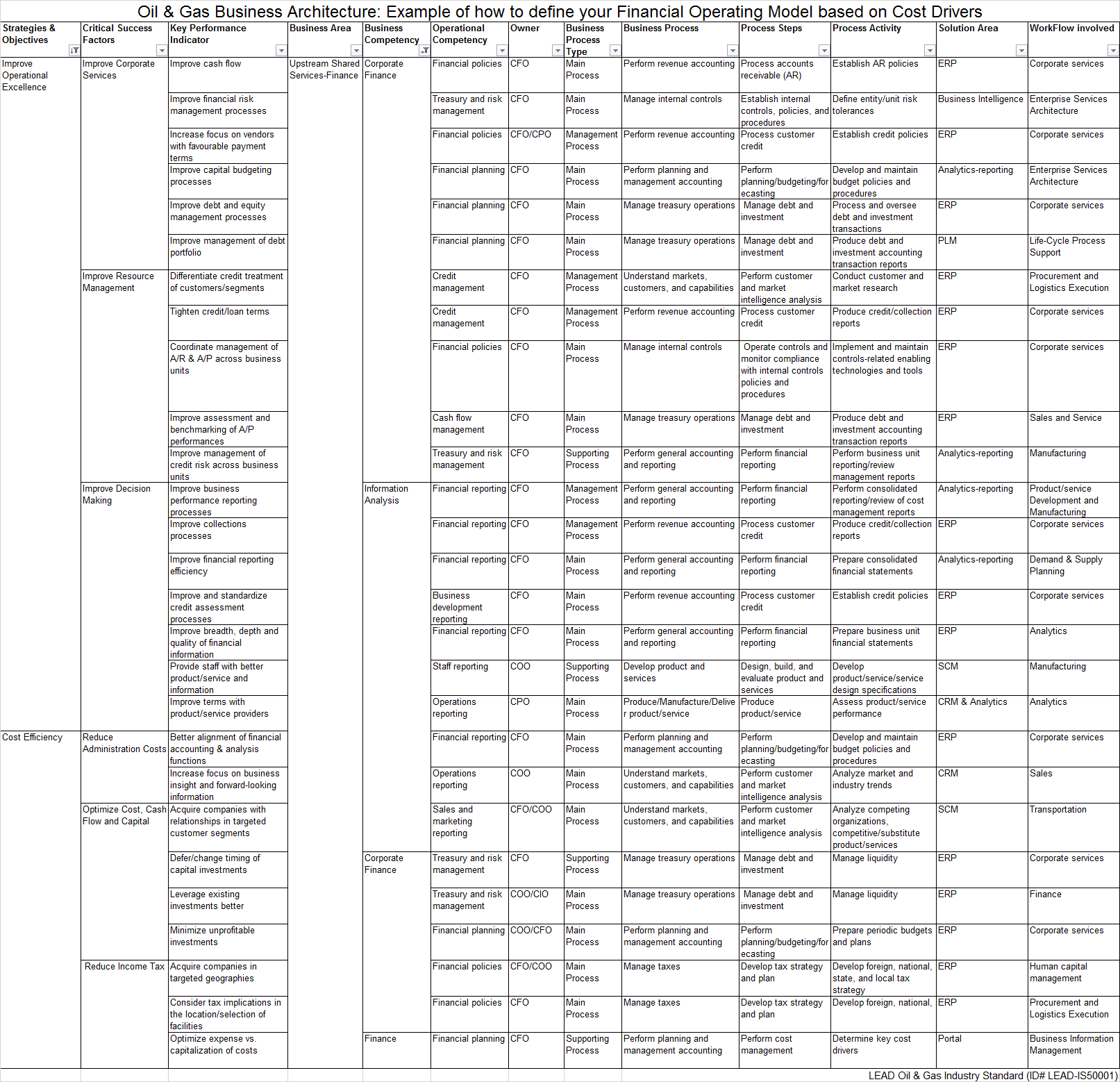 Oil & Gas Business Architecture: Example of how to define your Financial Operating Model based on Cost Drivers

| Strategies & Objectives | Critical Success Factors | Key Performance Indicator | Business Area | Business Competency | Operational Competency | Owner | Business Process Type | Business Process | Process Steps | Process Activity | Solution Area | WorkFlow involved |
|---|---|---|---|---|---|---|---|---|---|---|---|---|
| Improve Operational Excellence | Improve Corporate Services | Improve cash flow | Upstream Shared Services-Finance | Corporate Finance | Financial policies | CFO | Main Process | Perform revenue accounting | Process accounts receivable (AR) | Establish AR policies | ERP | Corporate services |
| | | Improve financial risk management processes | | | Treasury and risk management | CFO | Main Process | Manage internal controls | Establish internal controls, policies, and procedures | Define entity/unit risk tolerances | Business Intelligence | Enterprise Services Architecture |
| | | Increase focus on vendors with favourable payment terms | | | Financial policies | CFO/CPO | Management Process | Perform revenue accounting | Process customer credit | Establish credit policies | ERP | Corporate services |
| | | Improve capital budgeting processes | | | Financial planning | CFO | Main Process | Perform planning and management accounting | Perform planning/budgeting/forecasting | Develop and maintain budget policies and procedures | Analytics-reporting | Enterprise Services Architecture |
| | | Improve debt and equity management processes | | | Financial planning | CFO | Main Process | Manage treasury operations | Manage debt and investment | Process and oversee debt and investment transactions | ERP | Corporate services |
| | | Improve management of debt portfolio | | | Financial planning | CFO | Main Process | Manage treasury operations | Manage debt and investment | Produce debt and investment accounting transaction reports | PLM | Life-Cycle Process Support |
| | Improve Resource Management | Differentiate credit treatment of customers/segments | | | Credit management | CFO | Management Process | Understand markets, customers, and capabilities | Perform customer and market intelligence analysis | Conduct customer and market research | ERP | Procurement and Logistics Execution |
| | | Tighten credit/loan terms | | | Credit management | CFO | Management Process | Perform revenue accounting | Process customer credit | Produce credit/collection reports | ERP | Corporate services |
| | | Coordinate management of A/R & A/P across business units | | | Financial policies | CFO | Main Process | Manage internal controls | Operate controls and monitor compliance with internal controls policies and procedures | Implement and maintain controls-related enabling technologies and tools | ERP | Corporate services |
| | | Improve assessment and benchmarking of A/P performances | | | Cash flow management | CFO | Main Process | Manage treasury operations | Manage debt and investment | Produce debt and investment accounting transaction reports | ERP | Sales and Service |
| | | Improve management of credit risk across business units | | | Treasury and risk management | CFO | Supporting Process | Perform general accounting and reporting | Perform financial reporting | Perform business unit reporting/review management reports | Analytics-reporting | Manufacturing |
| | Improve Decision Making | Improve business performance reporting processes | | Information Analysis | Financial reporting | CFO | Management Process | Perform general accounting and reporting | Perform financial reporting | Perform consolidated reporting/review of cost management reports | Analytics-reporting | Product/service Development and Manufacturing |
| | | Improve collections processes | | | Financial reporting | CFO | Management Process | Perform revenue accounting | Process customer credit | Produce credit/collection reports | ERP | Corporate services |
| | | Improve financial reporting efficiency | | | Financial reporting | CFO | Main Process | Perform general accounting and reporting | Perform financial reporting | Prepare consolidated financial statements | Analytics-reporting | Demand & Supply Planning |
| | | Improve and standardize credit assessment processes | | | Business development reporting | CFO | Main Process | Perform revenue accounting | Process customer credit | Establish credit policies | ERP | Corporate services |
| | | Improve breadth, depth and quality of financial information | | | Financial reporting | CFO | Main Process | Perform general accounting and reporting | Perform financial reporting | Prepare business unit financial statements | ERP | Analytics |
| | | Provide staff with better product/service and information | | | Staff reporting | COO | Supporting Process | Develop product and services | Design, build, and evaluate product and services | Develop product/service/service design specifications | SCM | Manufacturing |
| | | Improve terms with product/service providers | | | Operations reporting | CPO | Main Process | Produce/Manufacture/Deliver product/service | Produce product/service | Assess product/service performance | CRM & Analytics | Analytics |
| Cost Efficiency | Reduce Administration Costs | Better alignment of financial accounting & analysis functions | | | Financial reporting | CFO | Main Process | Perform planning and management accounting | Perform planning/budgeting/forecasting | Develop and maintain budget policies and procedures | ERP | Corporate services |
| | | Increase focus on business insight and forward-looking information | | | Operations reporting | COO | Main Process | Understand markets, customers, and capabilities | Perform customer and market intelligence analysis | Analyze market and industry trends | CRM | Sales |
| | Optimize Cost, Cash Flow and Capital | Acquire companies with relationships in targeted customer segments | | | Sales and marketing reporting | CFO/COO | Main Process | Understand markets, customers, and capabilities | Perform customer and market intelligence analysis | Analyze competing organizations, competitive/substitute product/services | SCM | Transportation |
| | | Defer/change timing of capital investments | | Corporate Finance | Treasury and risk management | CFO | Supporting Process | Manage treasury operations | Manage debt and investment | Manage liquidity | ERP | Corporate services |
| | | Leverage existing investments better | | | Treasury and risk management | COO/CIO | Main Process | Manage treasury operations | Manage debt and investment | Manage liquidity | ERP | Finance |
| | | Minimize unprofitable investments | | | Financial planning | COO/CFO | Main Process | Perform planning and management accounting | Perform planning/budgeting/forecasting | Prepare periodic budgets and plans | ERP | Corporate services |
| | Reduce Income Tax | Acquire companies in targeted geographies | | | Financial policies | CFO/COO | Main Process | Manage taxes | Develop tax strategy and plan | Develop foreign, national, state, and local tax strategy | ERP | Human capital management |
| | | Consider tax implications in the location/selection of facilities | | | Financial policies | CFO | Main Process | Manage taxes | Develop tax strategy and plan | Develop foreign, national, | ERP | Procurement and Logistics Execution |
| | | Optimize expense vs. capitalization of costs | | Finance | Financial planning | CFO | Supporting Process | Perform planning and management accounting | Perform cost management | Determine key cost drivers | Portal | Business Information Management |

LEAD Oil & Gas Industry Standard (ID# LEAD-IS50001)